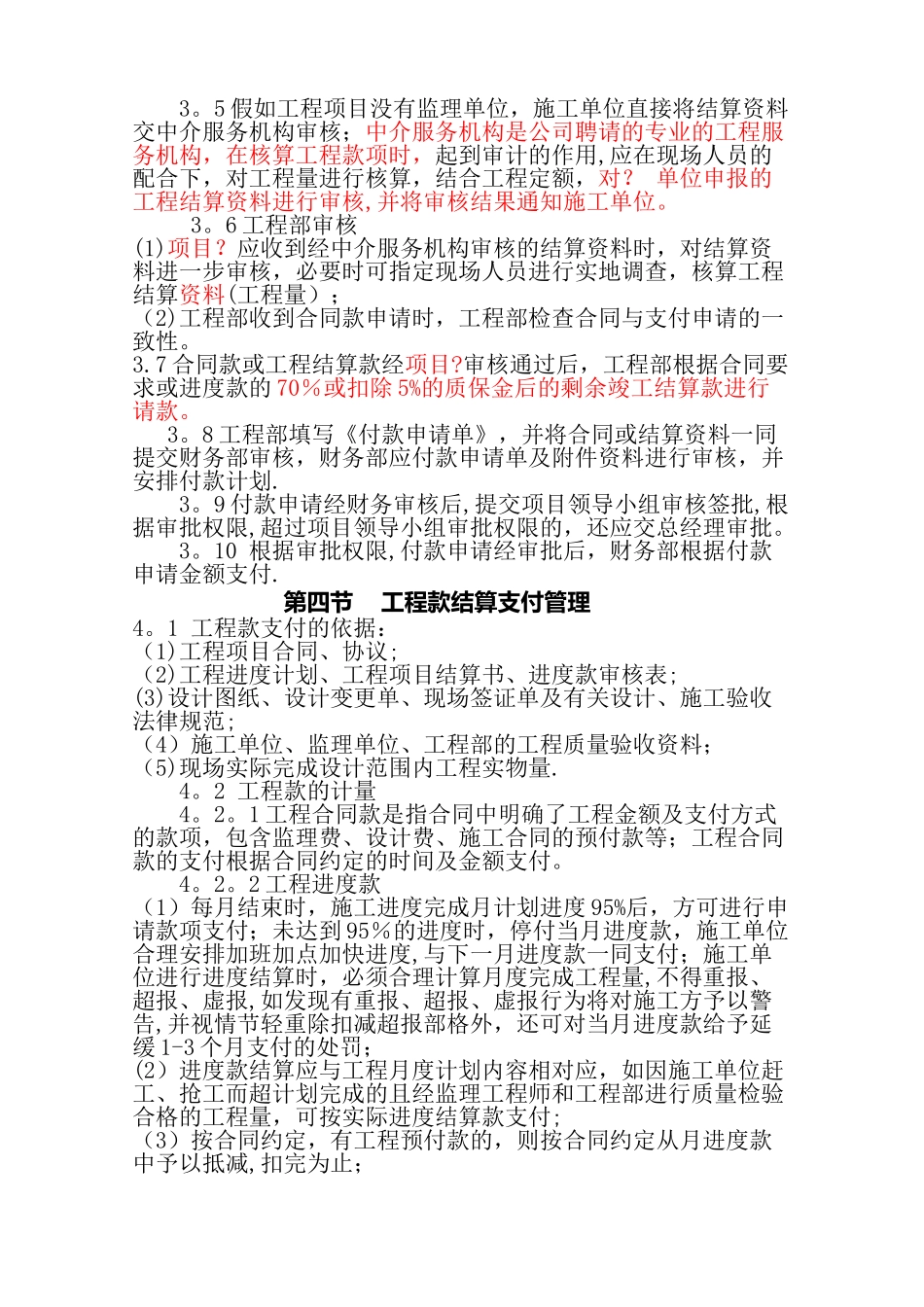 3。5 假如工程项目没有监理单位，施工单位直接将结算资料交中介服务机构审核；中介服务机构是公司聘请的专业的工程服务机构，在核算工程款项时，起到审计的作用,应在现场人员的配合下，对工程量进行核算，结合工程定额，对？ 单位申报的工程结算资料进行审核,并将审核结果通知施工单位。

3。6 工程部审核

(1)项目？应收到经中介服务机构审核的结算资料时，对结算资料进一步审核，必要时可指定现场人员进行实地调查，核算工程结算资料(工程量）；

（2)工程部收到合同款申请时，工程部检查合同与支付申请的一致性。

3.7 合同款或工程结算款经项目?审核通过后，工程部根据合同要求或进度款的 70%或扣除 5%的质保金后的剩余竣工结算款进行请款。

3。8 工程部填写《付款申请单》，并将合同或结算资料一同提交财务部审核，财务部应付款申请单及附件资料进行审核，并安排付款计划.

3。9 付款申请经财务审核后,提交项目领导小组审核签批,根据审批权限,超过项目领导小组审批权限的，还应交总经理审批。

3。10 根据审批权限,付款申请经审批后，财务部根据付款申请金额支付.

第四节 工程款结算支付管理

4。1 工程款支付的依据：

（1)工程项目合同、协议;

（2)工程进度计划、工程项目结算书、进度款审核表;

(3)设计图纸、设计变更单、现场签证单及有关设计、施工验收法律规范;

（4）施工单位、监理单位、工程部的工程质量验收资料;

（5)现场实际完成设计范围内工程实物量.

4。2 工程款的计量

4。2。1 工程合同款是指合同中明确了工程金额及支付方式的款项，包含监理费、设计费、施工合同的预付款等；工程合同款的支付根据合同约定的时间及金额支付。

4。2。2 工程进度款

（1）每月结束时，施工进度完成月计划进度 95%后，方可进行申请款项支付；未达到 95％的进度时，停付当月进度款，施工单位合理安排加班加点加快进度,与下一月进度款一同支付；施工单位进行进度结算时，必须合理计算月度完成工程量,不得重报、超报、虚报,如发现有重报、超报、虚报行为将对施工方予以警告,并视情节轻重除扣减超报部格外，还可对当月进度款给予延缓 1-3 个月支付的处罚;

(2）进度款结算应与工程月度计划内容相对应，如因施工单位赶工、抢工而超计划完成的且经监理工程师和工程部进行质量检验合格的工程量，可按实际进度结算款支付;

（3）按合同约定，有工程预付款的，则按合同约定从月进度款中予以抵减,扣完为止;